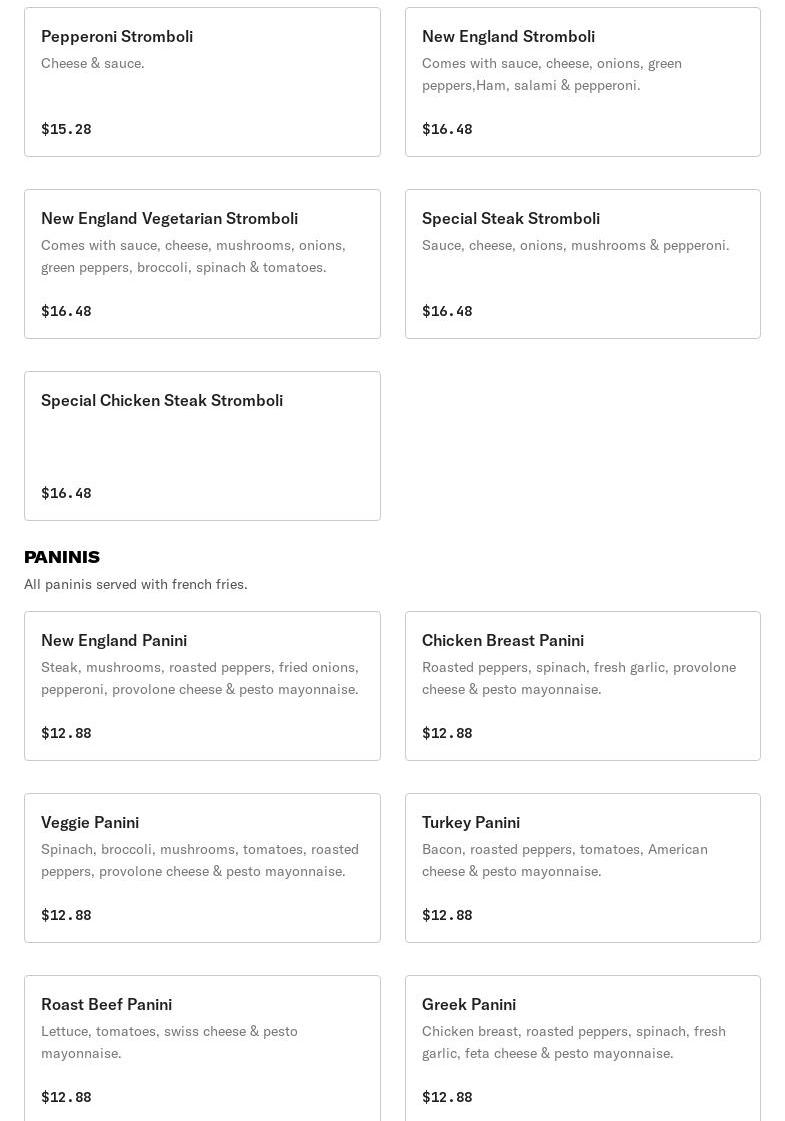 Pepperoni Stromboli
Cheese & sauce.

$15.28

New England Stromboli
Comes with sauce, cheese, onions, green peppers,Ham, salami & pepperoni.

$16.48

New England Vegetarian Stromboli
Comes with sauce, cheese, mushrooms, onions, green peppers, broccoli, spinach & tomatoes.

$16.48

Special Steak Stromboli
Sauce, cheese, onions, mushrooms & pepperoni.

$16.48

Special Chicken Steak Stromboli

$16.48

PANINIS
All paninis served with french fries.

New England Panini
Steak, mushrooms, roasted peppers, fried onions, pepperoni, provolone cheese & pesto mayonnaise.

$12.88

Chicken Breast Panini
Roasted peppers, spinach, fresh garlic, provolone cheese & pesto mayonnaise.

$12.88

Veggie Panini
Spinach, broccoli, mushrooms, tomatoes, roasted peppers, provolone cheese & pesto mayonnaise.

$12.88

Turkey Panini
Bacon, roasted peppers, tomatoes, American cheese & pesto mayonnaise.

$12.88

Roast Beef Panini
Lettuce, tomatoes, swiss cheese & pesto mayonnaise.

$12.88

Greek Panini
Chicken breast, roasted peppers, spinach, fresh garlic, feta cheese & pesto mayonnaise.

$12.88